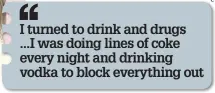 “

I turned to drink and drugs ...I was doing lines of coke every night and drinking vodka to block everything out